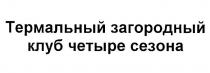 Термальный загородный клуб четыре сезона